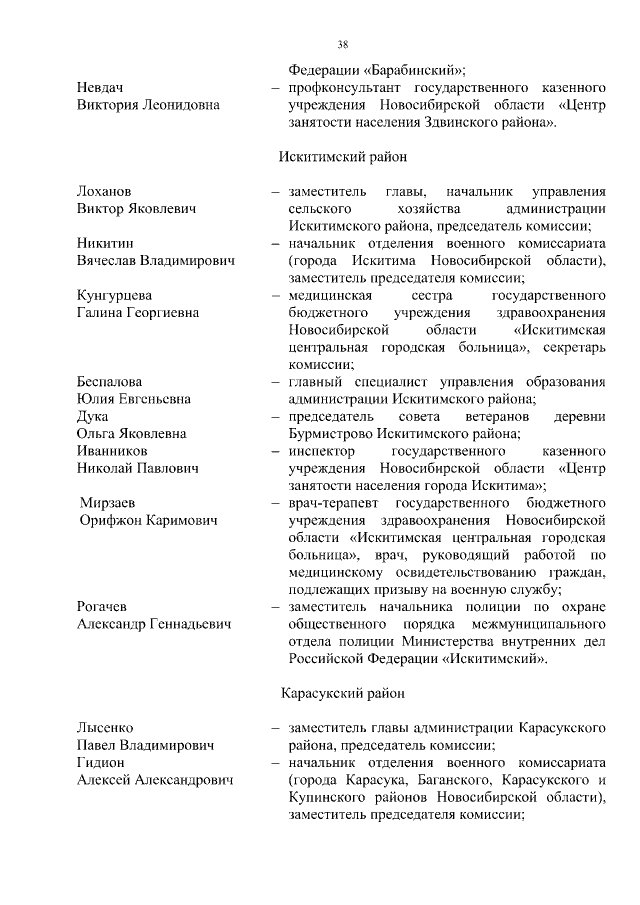 38

Федерации «Барабинский»;

Невдач Виктория Леонидовна – профконсультант государственного казенного учреждения Новосибирской области «Центр занятости населения Здвинского района».

Искитимский район

Лоханов Виктор Яковлевич – заместитель главы, начальник управления сельского хозяйства администрации Искитимского района, председатель комиссии;

Никитин Вячеслав Владимирович – начальник отделения военного комиссариата (города Искитима Новосибирской области), заместитель председателя комиссии;

Кунгурцева Галина Георгиевна – медицинская сестра государственного бюджетного учреждения здравоохранения Новосибирской области «Искитимская центральная городская больница», секретарь комиссии;

Беспалова Юлия Евгеньевна – главный специалист управления образования администрации Искитимского района;

Дука Ольга Яковлевна – председатель совета ветеранов деревни Бурмистрово Искитимского района;

Иванников Николай Павлович – инспектор государственного казенного учреждения Новосибирской области «Центр занятости населения города Искитима»;

Мирзаев Орифжон Каримович – врач-терапевт государственного бюджетного учреждения здравоохранения Новосибирской области «Искитимская центральная городская больница», врач, руководящий работой по медицинскому освидетельствованию граждан, подлежащих призыву на военную службу;

Рогачев Александр Геннадьевич – заместитель начальника полиции по охране общественного порядка межмуниципального отдела полиции Министерства внутренних дел Российской Федерации «Искитимский».

Карасукский район

Лысенко Павел Владимирович – заместитель главы администрации Карасукского района, председатель комиссии;

Гидион Алексей Александрович – начальник отделения военного комиссариата (города Карасука, Баганского, Карасукского и Купинского районов Новосибирской области), заместитель председателя комиссии;